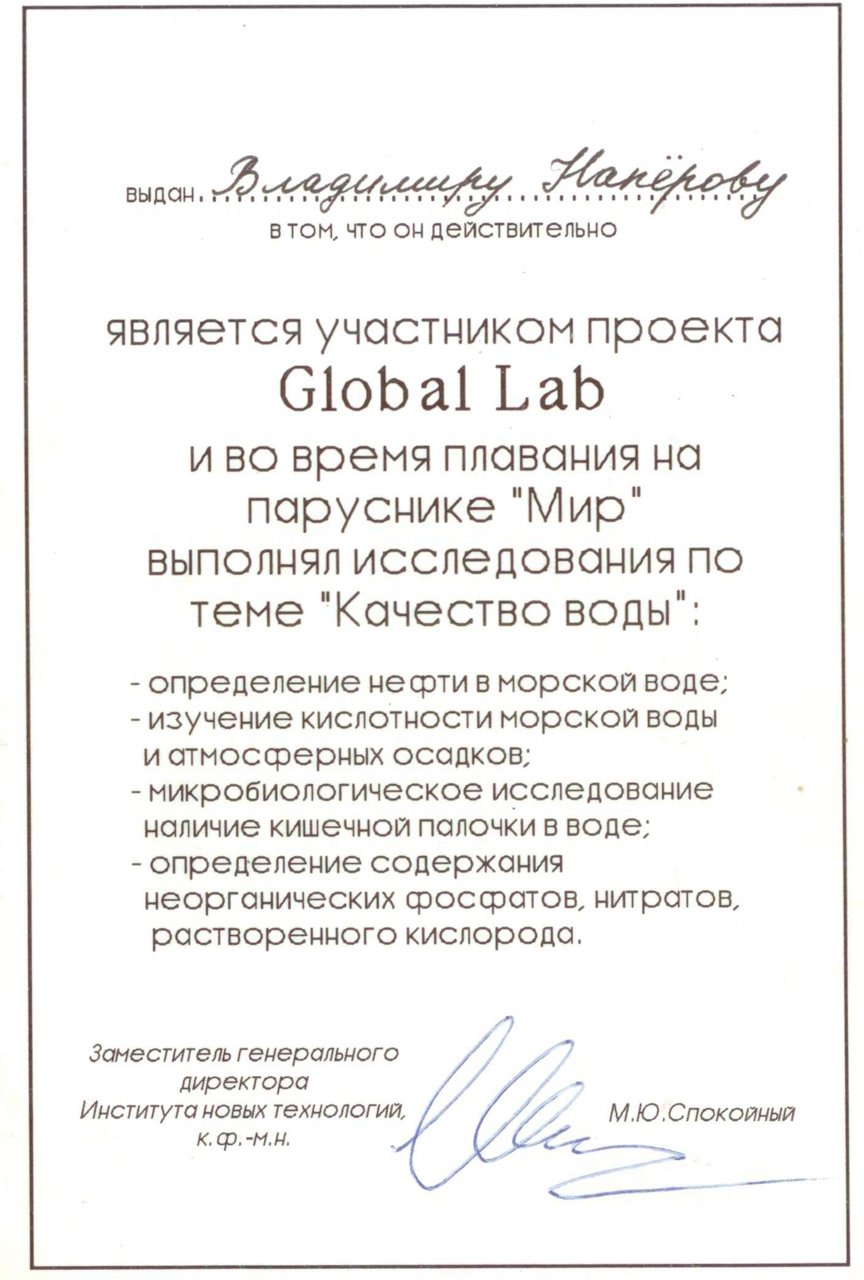 выдан Владимиру Напёрову
в том, что он действительно

является участником проекта
Global Lab
и во время плавания на паруснике "Мир" выполнял исследования по теме "Качество воды":

- определение нефти в морской воде;
- изучение кислотности морской воды и атмосферных осадков;
- микробиологическое исследование наличие кишечной палочки в воде;
- определение содержания неорганических фосфатов, нитратов, растворенного кислорода.

Заместитель генерального директора Института новых технологий, к.ф.-м.н.

М.Ю.Спокойный